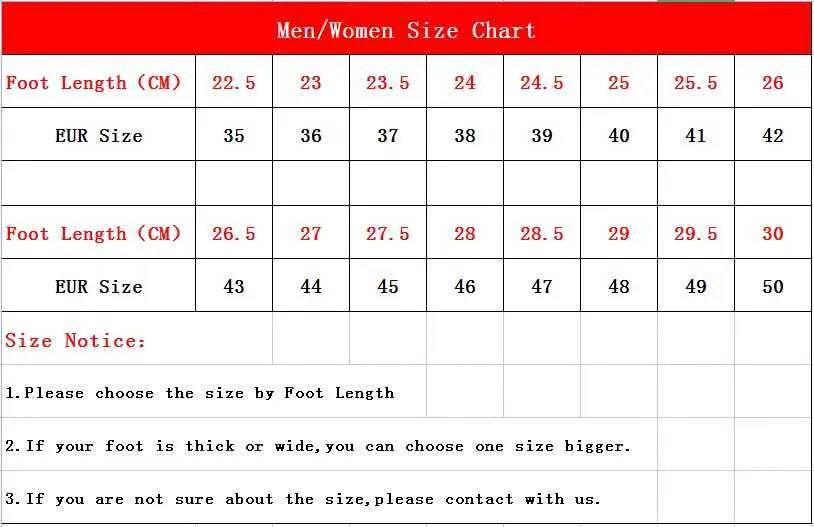 Men/Women Size Chart

| Foot Length (CM) | 22.5 | 23 | 23.5 | 24 | 24.5 | 25 | 25.5 | 26 |
|---|---|---|---|---|---|---|---|---|
| EUR Size | 35 | 36 | 37 | 38 | 39 | 40 | 41 | 42 |
| | | | | | | | | |
| Foot Length (CM) | 26.5 | 27 | 27.5 | 28 | 28.5 | 29 | 29.5 | 30 |
| EUR Size | 43 | 44 | 45 | 46 | 47 | 48 | 49 | 50 |

Size Notice:

1.Please choose the size by Foot Length

2.If your foot is thick or wide,you can choose one size bigger.

3.If you are not sure about the size,please contact with us.